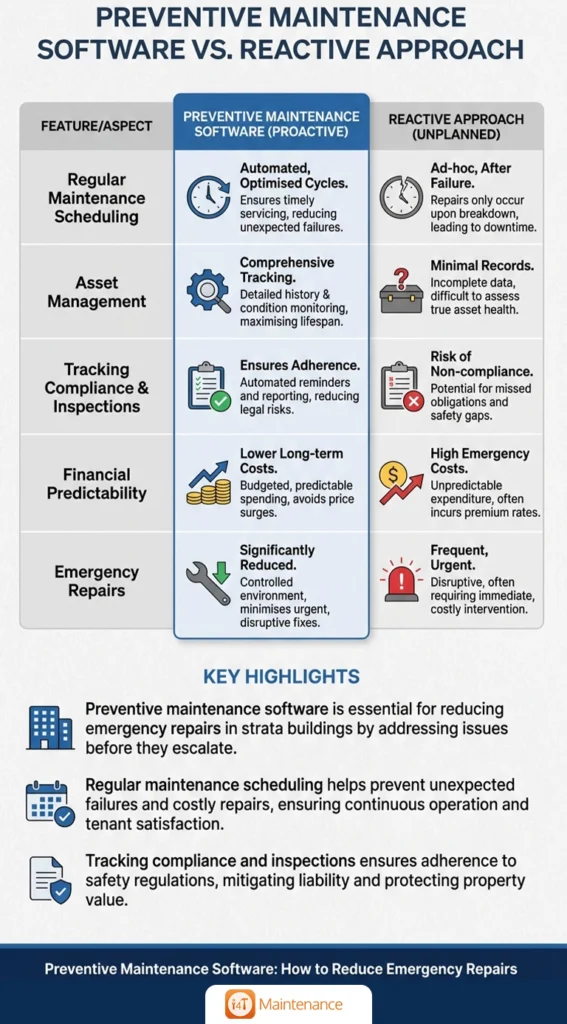 PREVENTIVE MAINTENANCE SOFTWARE VS. REACTIVE APPROACH

| FEATURE/ASPECT | PREVENTIVE MAINTENANCE SOFTWARE (PROACTIVE) | REACTIVE APPROACH (UNPLANNED) |
|---|---|---|
| Regular Maintenance Scheduling | Automated, Optimised Cycles. Ensures timely servicing, reducing unexpected failures. | Ad-hoc, After Failure. Repairs only occur upon breakdown, leading to downtime. |
| Asset Management | Comprehensive Tracking. Detailed history & condition monitoring, maximising lifespan. | Minimal Records. Incomplete data, difficult to assess true asset health. |
| Tracking Compliance & Inspections | Ensures Adherence. Automated reminders and reporting, reducing legal risks. | Risk of Non-compliance. Potential for missed obligations and safety gaps. |
| Financial Predictability | Lower Long-term Costs. Budgeted, predictable spending, avoids price surges. | High Emergency Costs. Unpredictable expenditure, often incurs premium rates. |
| Emergency Repairs | Significantly Reduced. Controlled environment, minimises urgent, disruptive fixes. | Frequent, Urgent. Disruptive, often requiring immediate, costly intervention. |

KEY HIGHLIGHTS

Preventive maintenance software is essential for reducing emergency repairs in strata buildings by addressing issues before they escalate.

Regular maintenance scheduling helps prevent unexpected failures and costly repairs, ensuring continuous operation and tenant satisfaction.

Tracking compliance and inspections ensures adherence to safety regulations, mitigating liability and protecting property value.

Preventive Maintenance Software: How to Reduce Emergency Repairs

i4T Maintenance